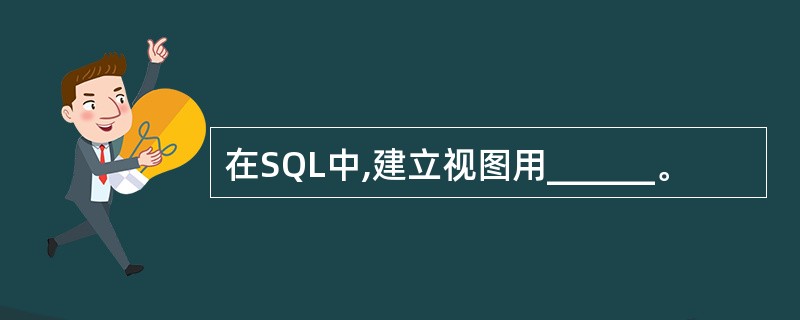 在SQL中,建立视图用______。